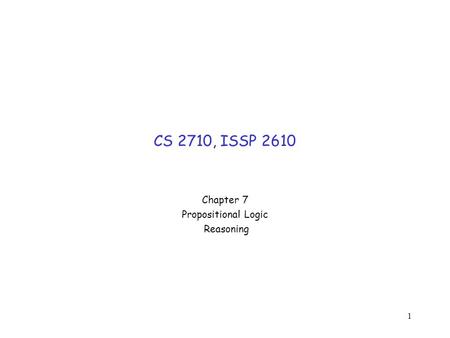 CS 2710, ISSP 2610

Chapter 7
Propositional Logic
Reasoning

1